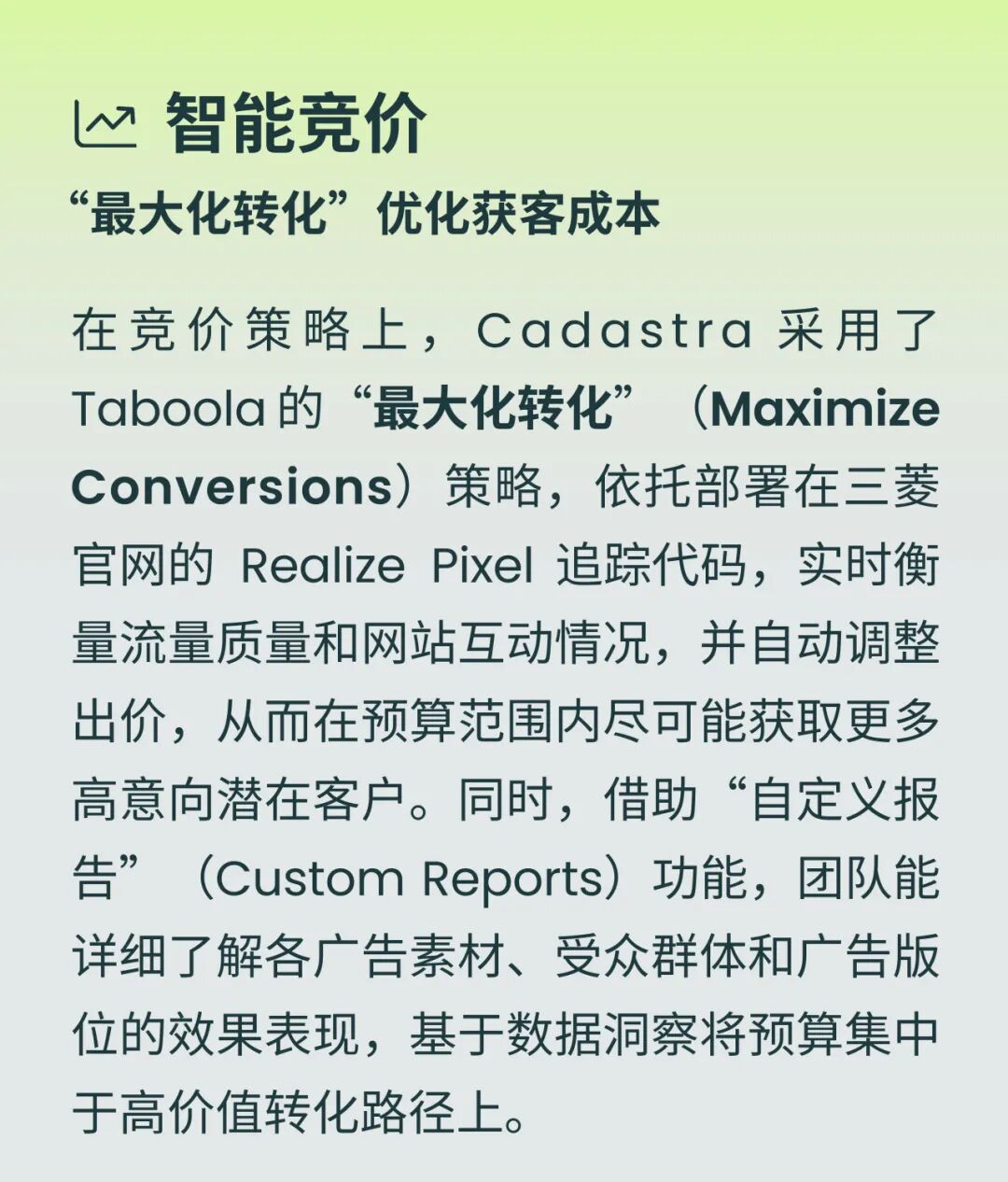 智能竞价

“最大化转化”优化获客成本

在竞价策略上，Cadastra采用了Taboola的“最大化转化”（Maximize Conversions）策略，依托部署在三菱官网的Realize Pixel追踪代码，实时衡量流量质量和网站互动情况，并自动调整出价，从而在预算范围内尽可能获取更多高意向潜在客户。同时，借助“自定义报告”（Custom Reports）功能，团队能详细了解各广告素材、受众群体和广告版位的效果表现，基于数据洞察将预算集中于高价值转化路径上。